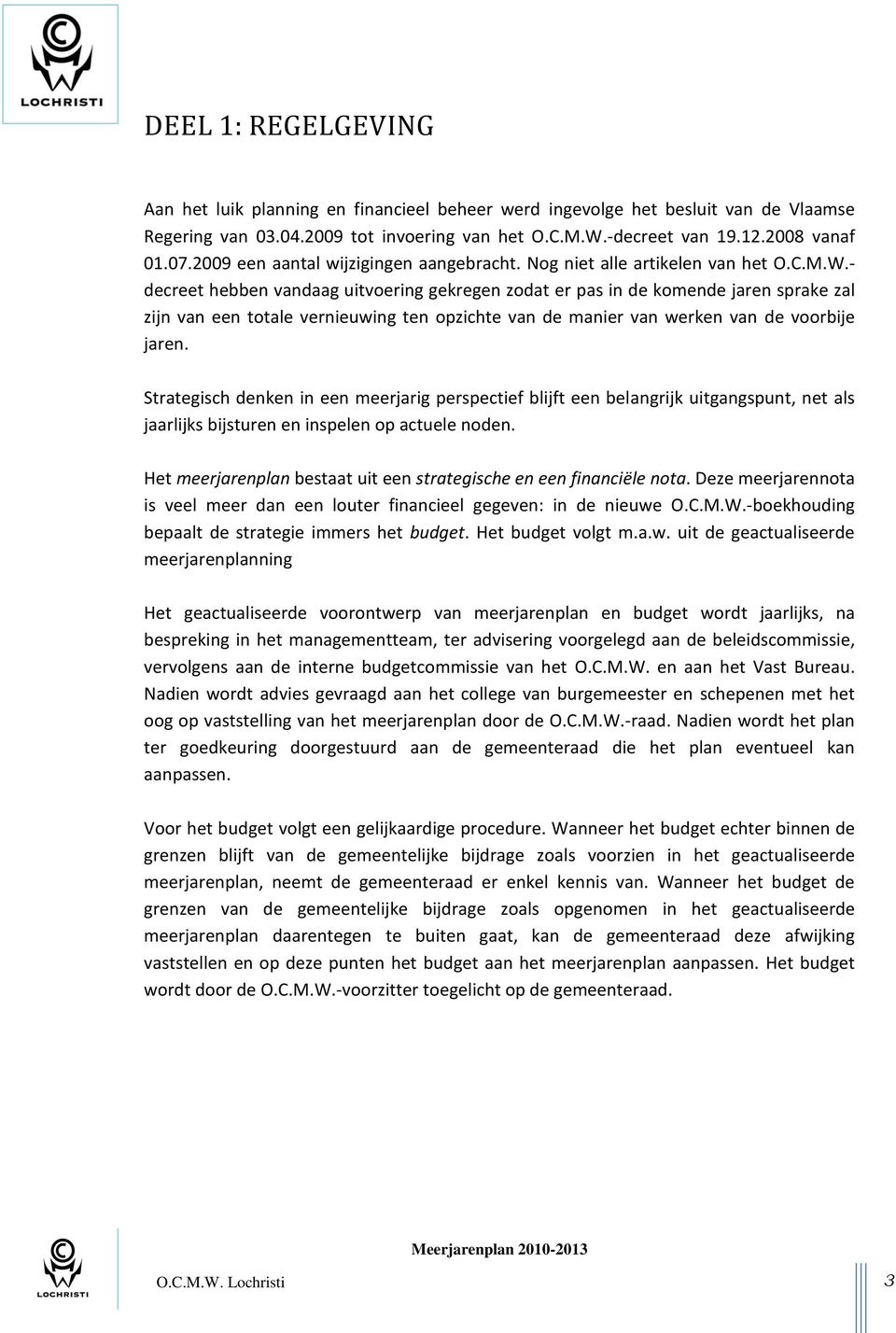 LOCHRISTI

DEEL 1: REGELGEVING

Aan het luik planning en financieel beheer werd ingevolge het besluit van de Vlaamse Regering van 03.04.2009 tot invoering van het O.C.M.W.-decreet van 19.12.2008 vanaf 01.07.2009 een aantal wijzigingen aangebracht. Nog niet alle artikelen van het O.C.M.W.-decreet hebben vandaag uitvoering gekregen zodat er pas in de komende jaren sprake zal zijn van een totale vernieuwing ten opzichte van de manier van werken van de voorbije jaren.

Strategisch denken in een meerjarig perspectief blijft een belangrijk uitgangspunt, net als jaarlijks bijsturen en inspelen op actuele noden.

Het meerjarenplan bestaat uit een strategische en een financiële nota. Deze meerjarennota is veel meer dan een louter financieel gegeven: in de nieuwe O.C.M.W.-boekhouding bepaalt de strategie immers het budget. Het budget volgt m.a.w. uit de geactualiseerde meerjarenplanning

Het geactualiseerde voorontwerp van meerjarenplan en budget wordt jaarlijks, na bespreking in het managementteam, ter advisering voorgelegd aan de beleidscommissie, vervolgens aan de interne budgetcommissie van het O.C.M.W. en aan het Vast Bureau. Nadien wordt advies gevraagd aan het college van burgemeester en schepenen met het oog op vaststelling van het meerjarenplan door de O.C.M.W.-raad. Nadien wordt het plan ter goedkeuring doorgestuurd aan de gemeenteraad die het plan eventueel kan aanpassen.

Voor het budget volgt een gelijkaardige procedure. Wanneer het budget echter binnen de grenzen blijft van de gemeentelijke bijdrage zoals voorzien in het geactualiseerde meerjarenplan, neemt de gemeenteraad er enkel kennis van. Wanneer het budget de grenzen van de gemeentelijke bijdrage zoals opgenomen in het geactualiseerde meerjarenplan daarentegen te buiten gaat, kan de gemeenteraad deze afwijking vaststellen en op deze punten het budget aan het meerjarenplan aanpassen. Het budget wordt door de O.C.M.W.-voorzitter toegelicht op de gemeenteraad.

LOCHRISTI

Meerjarenplan 2010-2013

O.C.M.W. Lochristi

3